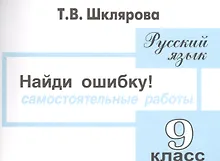 Т.В. Шклярова

Русский язык

Найди ошибку!

самостоятельные работы

9 класс